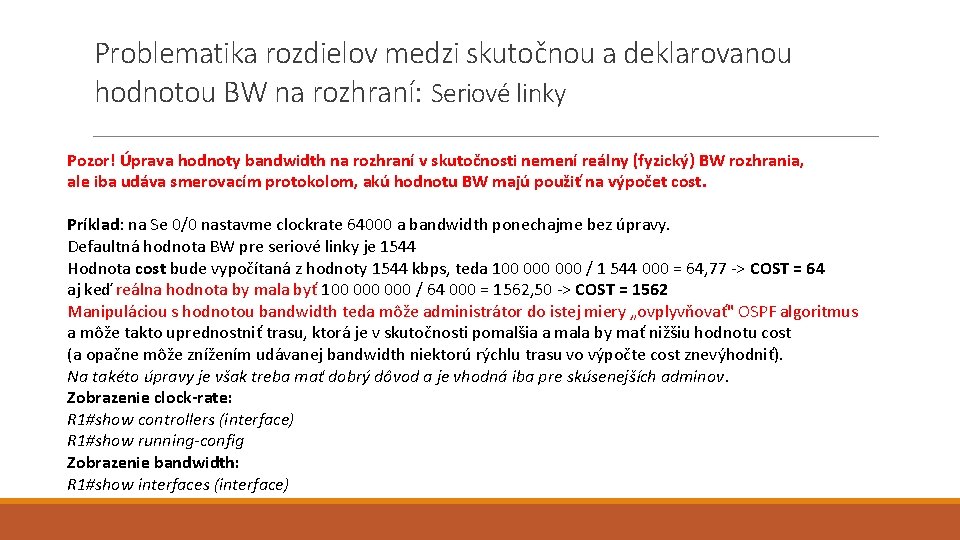 Problematika rozdielov medzi skutočnou a deklarovanou hodnotou BW na rozhraní: Seriové linky

Pozor! Úprava hodnoty bandwidth na rozhraní v skutočnosti nemení reálny (fyzický) BW rozhrania, ale iba udáva smerovacím protokolom, akú hodnotu BW majú použiť na výpočet cost.

Príklad: na Se 0/0 nastavme clockrate 64000 a bandwidth ponechajme bez úpravy.
Defaultná hodnota BW pre seriové linky je 1544
Hodnota cost bude vypočítaná z hodnoty 1544 kbps, teda 100 000 000 / 1 544 000 = 64,77 -> COST = 64
aj keď reálna hodnota by mala byť 100 000 000 / 64 000 = 1562,50 -> COST = 1562
Manipuláciou s hodnotou bandwidth teda môže administrátor do istej miery „ovplyvňovať" OSPF algoritmus a môže takto uprednostniť trasu, ktorá je v skutočnosti pomalšia a mala by mať nižšiu hodnotu cost (a opačne môže znížením udávanej bandwidth niektorú rýchlu trasu vo výpočte cost znevýhodniť).
Na takéto úpravy je však treba mať dobrý dôvod a je vhodná iba pre skúsenejších adminov.
Zobrazenie clock-rate:
R1#show controllers (interface)
R1#show running-config
Zobrazenie bandwidth:
R1#show interfaces (interface)